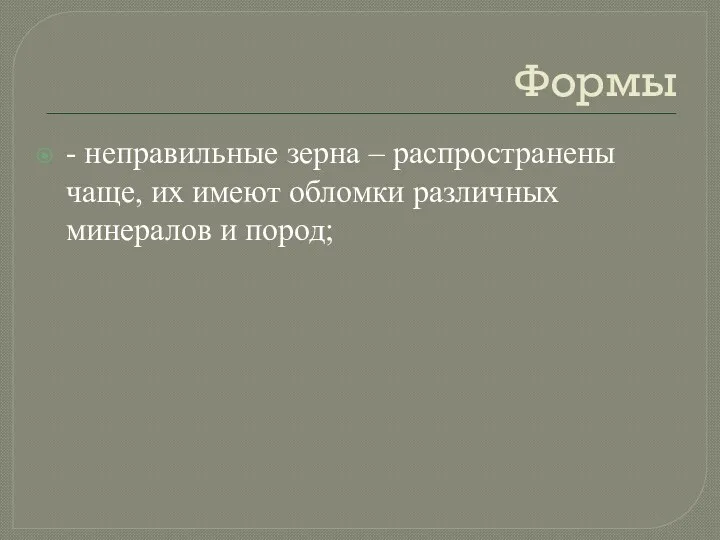 Формы

- неправильные зерна – распространены чаще, их имеют обломки различных минералов и пород;